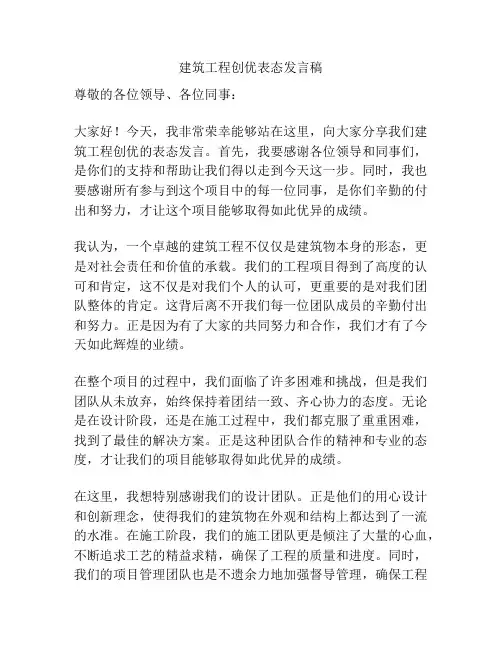 建筑工程创优表态发言稿

尊敬的各位领导、各位同事：

大家好！今天，我非常荣幸能够站在这里，向大家分享我们建筑工程创优的表态发言。首先，我要感谢各位领导和同事们，是你们的支持和帮助让我们得以走到今天这一步。同时，我也要感谢所有参与到这个项目中的每一位同事，是你们辛勤的付出和努力，才让这个项目能够取得如此优异的成绩。

我认为，一个卓越的建筑工程不仅仅是建筑物本身的形态，更是对社会责任和价值的承载。我们的工程项目得到了高度的认可和肯定，这不仅是对我们个人的认可，更重要的是对我们团队整体的肯定。这背后离不开我们每一位团队成员的辛勤付出和努力。正是因为有了大家的共同努力和合作，我们才有了今天如此辉煌的业绩。

在整个项目的过程中，我们面临了许多困难和挑战，但是我们团队从未放弃，始终保持着团结一致、齐心协力的态度。无论是在设计阶段，还是在施工过程中，我们都克服了重重困难，找到了最佳的解决方案。正是这种团队合作的精神和专业的态度，才让我们的项目能够取得如此优异的成绩。

在这里，我想特别感谢我们的设计团队。正是他们的用心设计和创新理念，使得我们的建筑物在外观和结构上都达到了一流的水准。在施工阶段，我们的施工团队更是倾注了大量的心血，不断追求工艺的精益求精，确保了工程的质量和进度。同时，我们的项目管理团队也是不遗余力地加强督导管理，确保工程